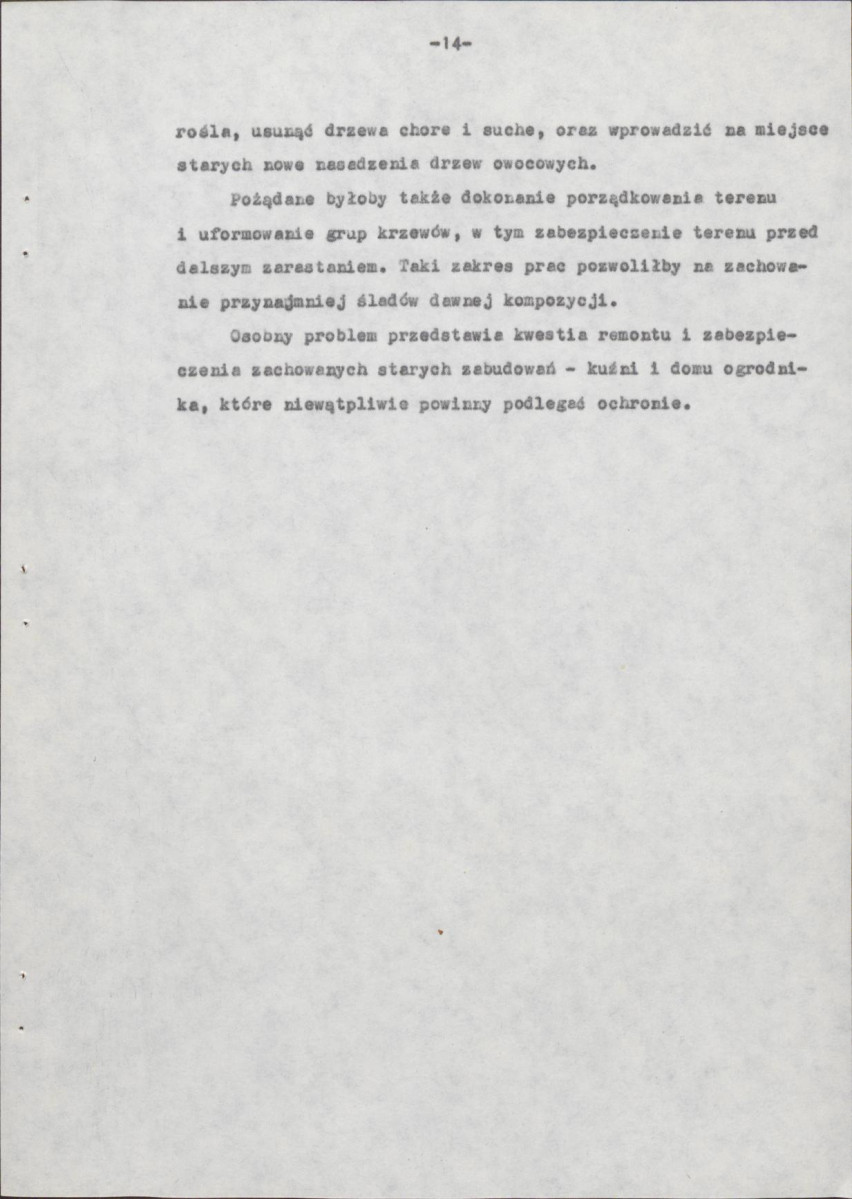 -14-

rośla, usunąć drzewa chore i suche, oraz wprowadzić na miejsce starych nowe nasadzenia drzew owocowych.

Pożądane byłoby także dokonanie porządkowania terenu i uformowanie grup krzewów, w tym zabezpieczenie terenu przed dalszym zarastaniem. Taki zakres prac pozwoliłby na zachowanie przynajmniej śladów dawnej kompozycji.

Osobny problem przedstawia kwestia remontu i zabezpieczenia zachowanych starych zabudowań - kuźni i domu ogrodnika, które niewątpliwie powinny podlegać ochronie.